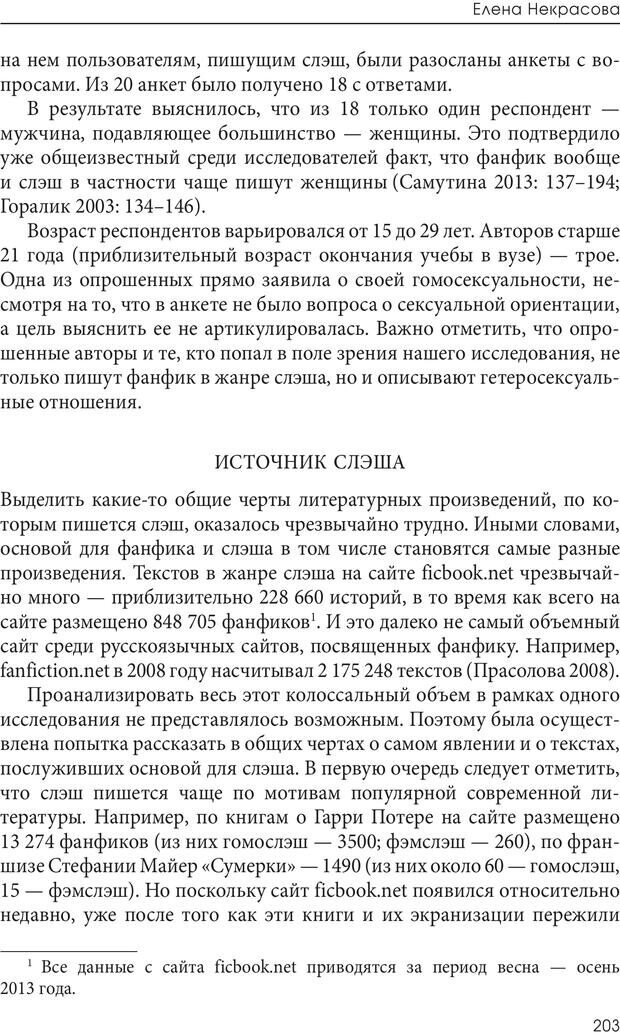 Елена Некрасова

на нем пользователям, пишущим слэш, были разосланы анкеты с вопросами. Из 20 анкет было получено 18 с ответами.

В результате выяснилось, что из 18 только один респондент — мужчина, подавляющее большинство — женщины. Это подтвердило уже общеизвестный среди исследователей факт, что фанфик вообще и слэш в частности чаще пишут женщины (Самутина 2013: 137–194; Горалик 2003: 134–146).

Возраст респондентов варьировался от 15 до 29 лет. Авторов старше 21 года (приблизительный возраст окончания учебы в вузе) — трое. Одна из опрошенных прямо заявила о своей гомосексуальности, несмотря на то, что в анкете не было вопроса о сексуальной ориентации, а цель выяснить ее не артикулировалась. Важно отметить, что опрошенные авторы и те, кто попал в поле зрения нашего исследования, не только пишут фанфик в жанре слэша, но и описывают гетеросексуальные отношения.

ИСТОЧНИК СЛЭША

Выделить какие-то общие черты литературных произведений, по которым пишется слэш, оказалось чрезвычайно трудно. Иными словами, основой для фанфика и слэша в том числе становятся самые разные произведения. Текстов в жанре слэша на сайте ficbook.net чрезвычайно много — приблизительно 228 660 историй, в то время как всего на сайте размещено 848 705 фанфиков$^1$. И это далеко не самый объемный сайт среди русскоязычных сайтов, посвященных фанфику. Например, fanfiction.net в 2008 году насчитывал 2 175 248 текстов (Прасолова 2008).

Проанализировать весь этот колоссальный объем в рамках одного исследования не представлялось возможным. Поэтому была осуществлена попытка рассказать в общих чертах о самом явлении и о текстах, послуживших основой для слэша. В первую очередь следует отметить, что слэш пишется чаще по мотивам популярной современной литературы. Например, по книгам о Гарри Потере на сайте размещено 13 274 фанфиков (из них гомослэш — 3500; фэмслэш — 260), по франшизе Стефании Майер «Сумерки» — 1490 (из них около 60 — гомослэш, 15 — фэмслэш). Но поскольку сайт ficbook.net появился относительно недавно, уже после того как эти книги и их экранизации пережили

$^1$ Все данные с сайта ficbook.net приводятся за период весна — осень 2013 года.

203